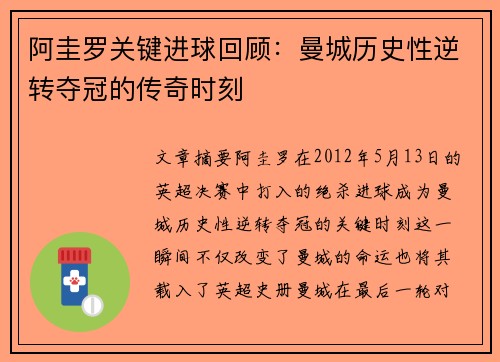 阿圭罗关键进球回顾：曼城历史性逆转夺冠的传奇时刻

文章摘要阿圭罗在2012年5月13日的英超决赛中打入的绝杀进球成为曼城历史性逆转夺冠的关键时刻这一瞬间不仅改变了曼城的命运也将其载入了英超史册曼城在最后一轮对